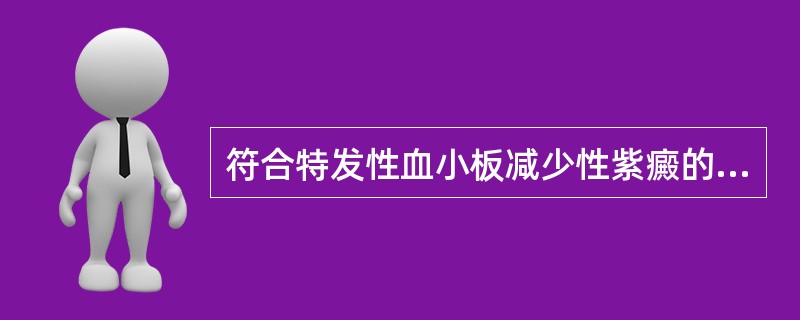 符合特发性血小板减少性紫癜的...